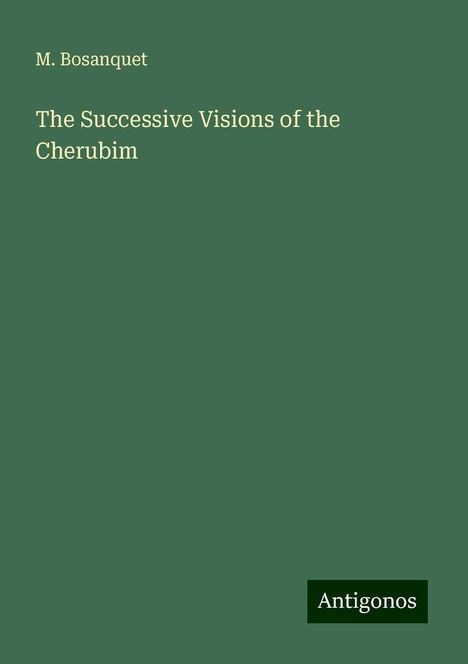 M. Bosanquet

The Successive Visions of the Cherubim

Antigonos